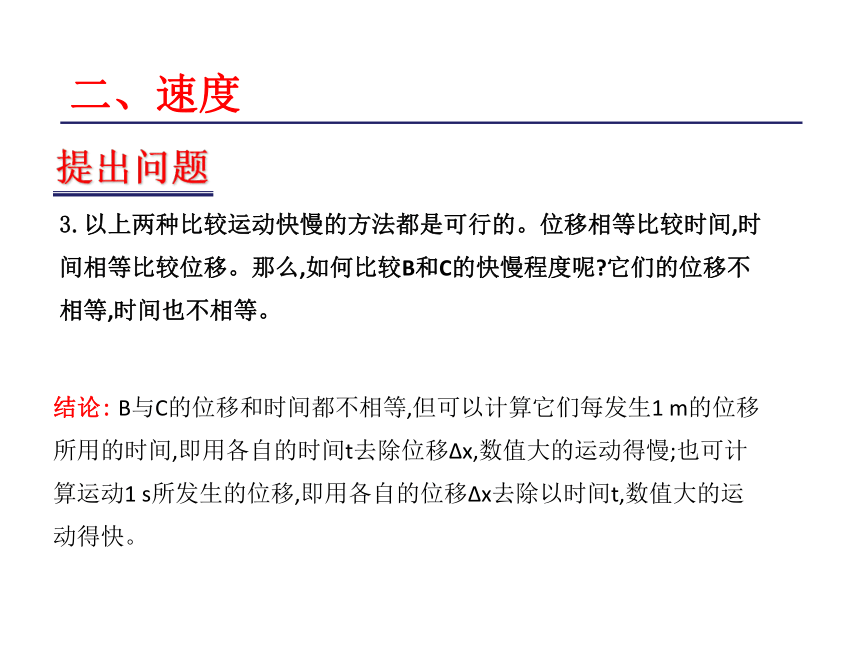 二、速度

提出问题

3. 以上两种比较运动快慢的方法都是可行的。位移相等比较时间,时间相等比较位移。那么,如何比较B和C的快慢程度呢?它们的位移不相等,时间也不相等。

结论: B与C的位移和时间都不相等,但可以计算它们每发生1 m的位移所用的时间,即用各自的时间t去除位移Δx,数值大的运动得慢;也可计算运动1 s所发生的位移,即用各自的位移Δx去除以时间t,数值大的运动得快。